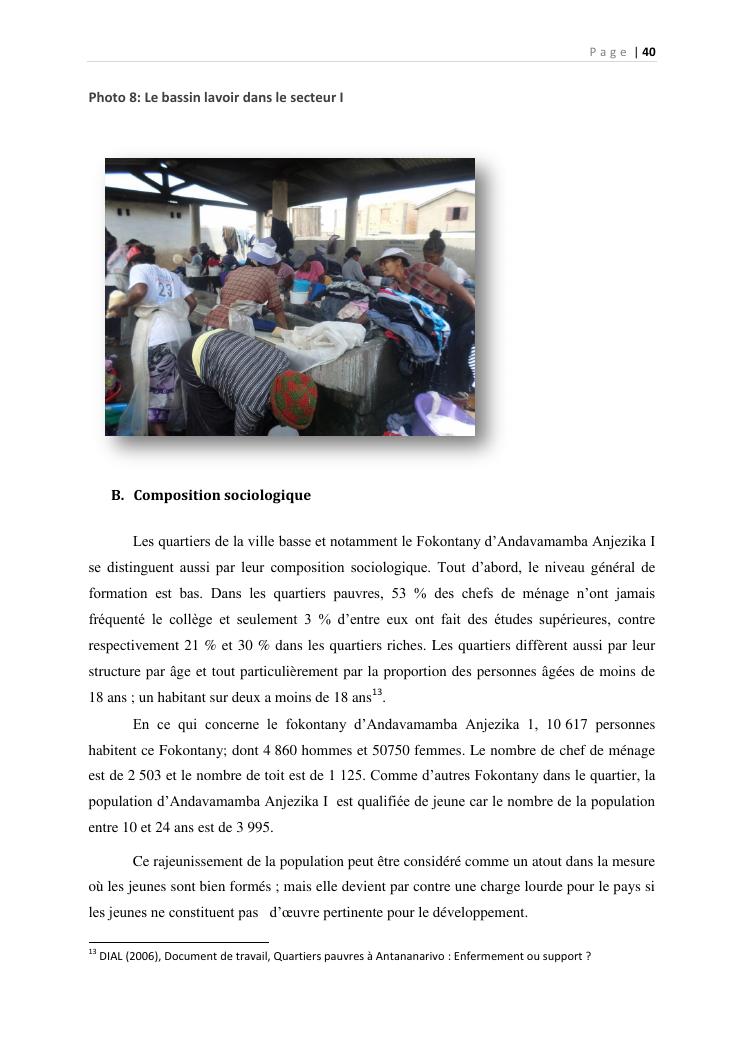 P a g e | 40

Photo 8: Le bassin lavoir dans le secteur I

23

B. Composition sociologique

Les quartiers de la ville basse et notamment le Fokontany d'Andavamamba Anjezika I se distinguent aussi par leur composition sociologique. Tout d'abord, le niveau général de formation est bas. Dans les quartiers pauvres, 53 % des chefs de ménage n'ont jamais fréquenté le collège et seulement 3 % d'entre eux ont fait des études supérieures, contre respectivement 21 % et 30 % dans les quartiers riches. Les quartiers diffèrent aussi par leur structure par âge et tout particulièrement par la proportion des personnes âgées de moins de 18 ans ; un habitant sur deux a moins de 18 ans$^{13}$.

En ce qui concerne le fokontany d'Andavamamba Anjezika 1, 10 617 personnes habitent ce Fokontany; dont 4 860 hommes et 50750 femmes. Le nombre de chef de ménage est de 2 503 et le nombre de toit est de 1 125. Comme d'autres Fokontany dans le quartier, la population d'Andavamamba Anjezika I est qualifiée de jeune car le nombre de la population entre 10 et 24 ans est de 3 995.

Ce rajeunissement de la population peut être considéré comme un atout dans la mesure où les jeunes sont bien formés ; mais elle devient par contre une charge lourde pour le pays si les jeunes ne constituent pas d'œuvre pertinente pour le développement.

$^{13}$ DIAL (2006), Document de travail, Quartiers pauvres à Antananarivo : Enfermement ou support ?